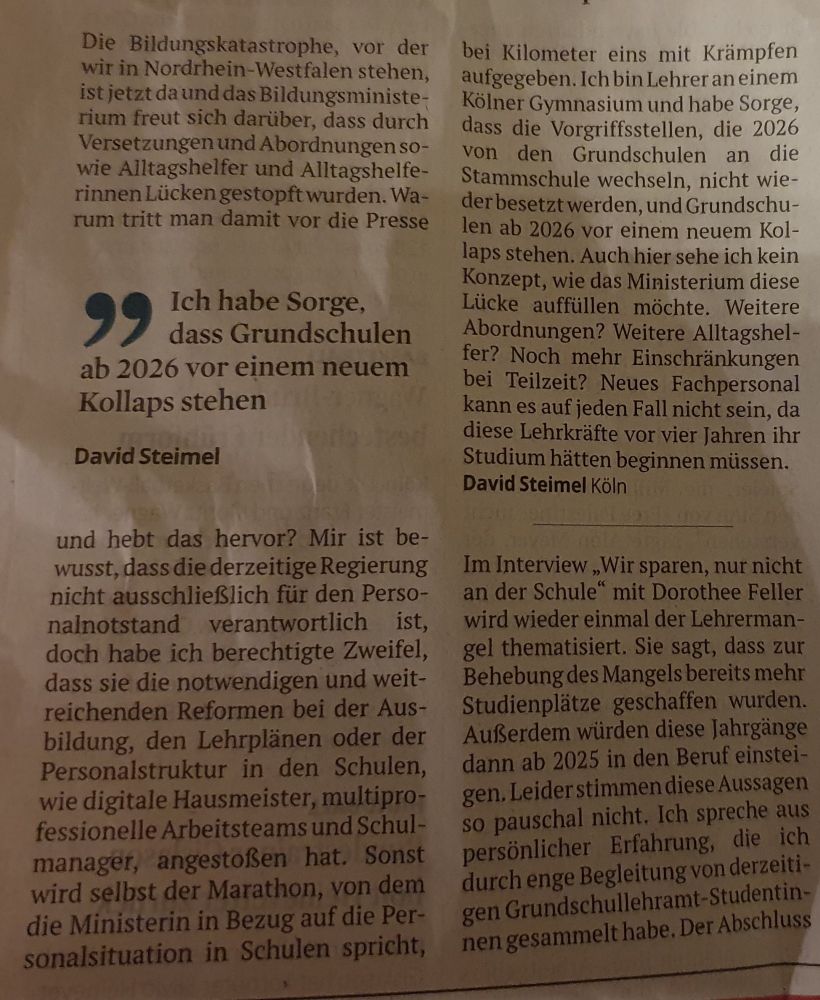 Die Bildungskatastrophe, vor der wir in Nordrhein-Westfalen stehen, ist jetzt da und das Bildungsministerium freut sich darüber, dass durch Versetzungen und Abordnungen sowie Alltagshelfer und Alltagshelferinnen Lücken gestopft wurden. Warum tritt man damit vor die Presse

Ich habe Sorge, dass Grundschulen ab 2026 vor einem neuem Kollaps stehen

David Steimel

und hebt das hervor? Mir ist bewusst, dass die derzeitige Regierung nicht ausschließlich für den Personalnotstand verantwortlich ist, doch habe ich berechtigte Zweifel, dass sie die notwendigen und weitreichenden Reformen bei der Ausbildung, den Lehrplänen oder der Personalstruktur in den Schulen, wie digitale Hausmeister, multiprofessionelle Arbeitsteams und Schulmanager, angestoßen hat. Sonst wird selbst der Marathon, von dem die Ministerin in Bezug auf die Personalsituation in Schulen spricht,

bei Kilometer eins mit Krämpfen aufgegeben. Ich bin Lehrer an einem Kölner Gymnasium und habe Sorge, dass die Vorgriffsstellen, die 2026 von den Grundschulen an die Stammschule wechseln, nicht wieder besetzt werden, und Grundschulen ab 2026 vor einem neuem Kollaps stehen. Auch hier sehe ich kein Konzept, wie das Ministerium diese Lücke auffüllen möchte. Weitere Abordnungen? Weitere Alltagshelfer? Noch mehr Einschränkungen bei Teilzeit? Neues Fachpersonal kann es auf jeden Fall nicht sein, da diese Lehrkräfte vor vier Jahren ihr Studium hätten beginnen müssen.
David Steimel Köln

Im Interview „Wir sparen, nur nicht an der Schule“ mit Dorothee Feller wird wieder einmal der Lehrermangel thematisiert. Sie sagt, dass zur Behebung des Mangels bereits mehr Studienplätze geschaffen wurden. Außerdem würden diese Jahrgänge dann ab 2025 in den Beruf einsteigen. Leider stimmen diese Aussagen so pauschal nicht. Ich spreche aus persönlicher Erfahrung, die ich durch enge Begleitung von derzeitigen Grundschullehramt-Studentinnen gesammelt habe. Der Abschluss